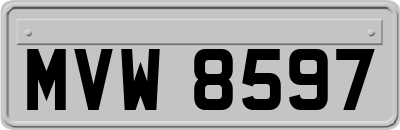 MVW 8597